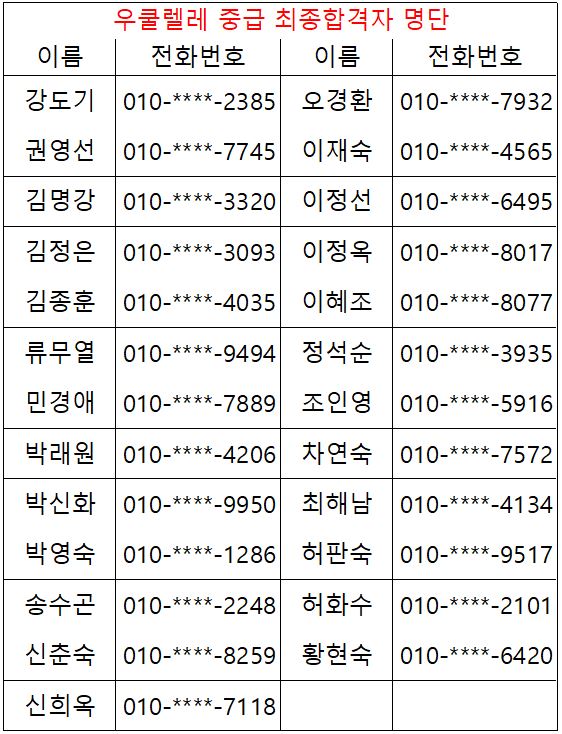 우쿨렐레 중급 최종합격자 명단

| 이름 | 전화번호 | 이름 | 전화번호 |
|---|---|---|---|
| 강도기 | 010-****-2385 | 오경환 | 010-****-7932 |
| 권영선 | 010-****-7745 | 이재숙 | 010-****-4565 |
| 김명강 | 010-****-3320 | 이정선 | 010-****-6495 |
| 김정은 | 010-****-3093 | 이정옥 | 010-****-8017 |
| 김종훈 | 010-****-4035 | 이혜조 | 010-****-8077 |
| 류무열 | 010-****-9494 | 정석순 | 010-****-3935 |
| 민경애 | 010-****-7889 | 조인영 | 010-****-5916 |
| 박래원 | 010-****-4206 | 차연숙 | 010-****-7572 |
| 박신화 | 010-****-9950 | 최해남 | 010-****-4134 |
| 박영숙 | 010-****-1286 | 허판숙 | 010-****-9517 |
| 송수곤 | 010-****-2248 | 허화수 | 010-****-2101 |
| 신춘숙 | 010-****-8259 | 황현숙 | 010-****-6420 |
| 신희옥 | 010-****-7118 | | |